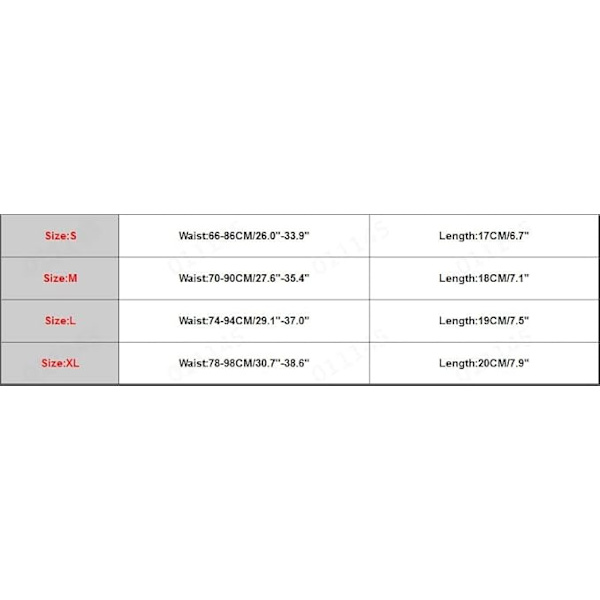 | Size:S | Waist:66-86CM/26.0"-33.9" | Length:17CM/6.7" |
|---|---|---|
| Size:M | Waist:70-90CM/27.6"-35.4" | Length:18CM/7.1" |
| Size:L | Waist:74-94CM/29.1"-37.0" | Length:19CM/7.5" |
| Size:XL | Waist:78-98CM/30.7"-38.6" | Length:20CM/7.9" |